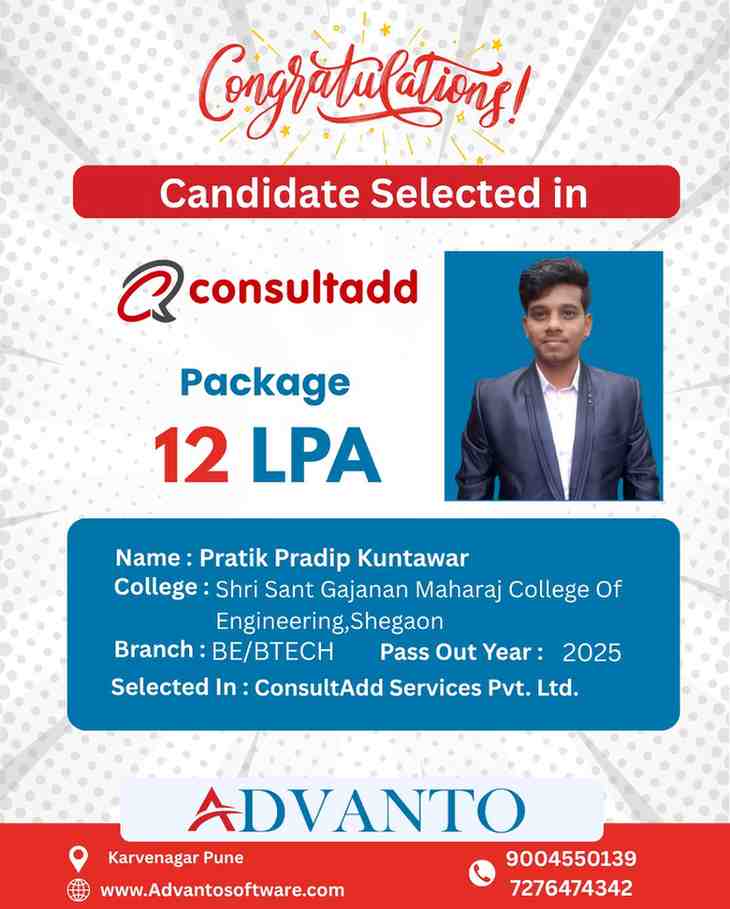 Congratulations!

Candidate Selected in

consultadd

Package

12 LPA

Name : Pratik Pradip Kuntawar
College : Shri Sant Gajanan Maharaj College Of Engineering,Shegaon
Branch : BE/BTECH Pass Out Year : 2025
Selected In : ConsultAdd Services Pvt. Ltd.

ADVANTO

Karvenagar Pune
www.Advantosoftware.com
9004550139
7276474342